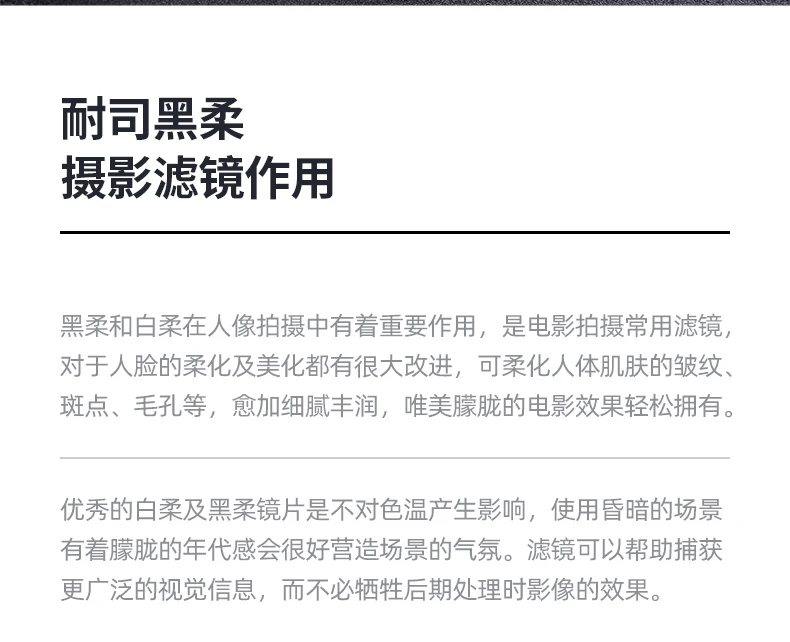 耐司黑柔
摄影滤镜作用

黑柔和白柔在人像拍摄中有着重要作用，是电影拍摄常用滤镜，对于人脸的柔化及美化都有很大改进，可柔化人体肌肤的皱纹、斑点、毛孔等，愈加细腻丰润，唯美朦胧的电影效果轻松拥有。

优秀的白柔及黑柔镜片是不对色温产生影响，使用昏暗的场景有着朦胧的年代感会很好营造场景的气氛。滤镜可以帮助捕获更广泛的视觉信息，而不必牺牲后期处理时影像的效果。